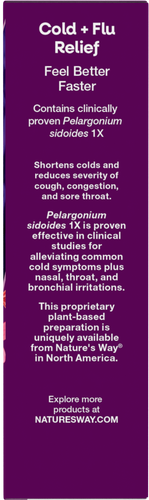 Cold + Flu Relief

Feel Better Faster

Contains clinically proven Pelargonium sidoides 1X

Shortens colds and reduces severity of cough, congestion, and sore throat.

Pelargonium sidoides 1X is proven effective in clinical studies for alleviating common cold symptoms plus nasal, throat, and bronchial irritations.

This proprietary plant-based preparation is uniquely available from Nature's Way® in North America.

Explore more products at NATURESWAY.COM